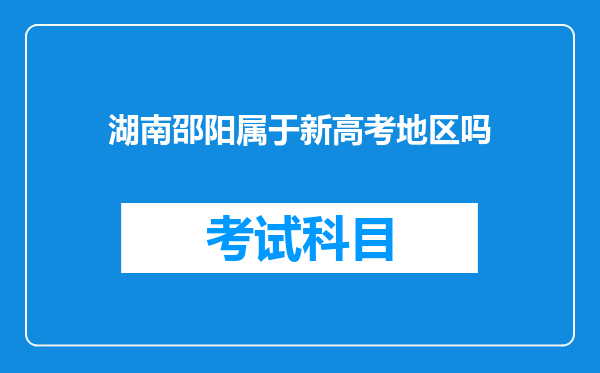 湖南邵阳属于新高考地区吗

考试科目